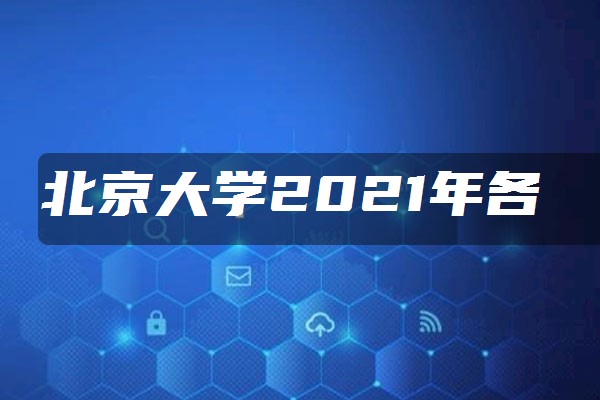 北京大学2021年各